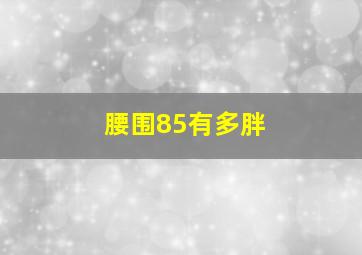 腰围85有多胖